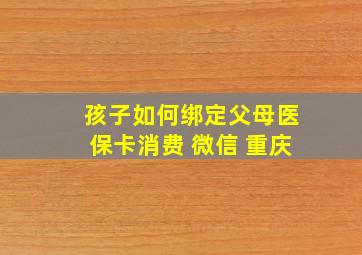 孩子如何绑定父母医保卡消费 微信 重庆